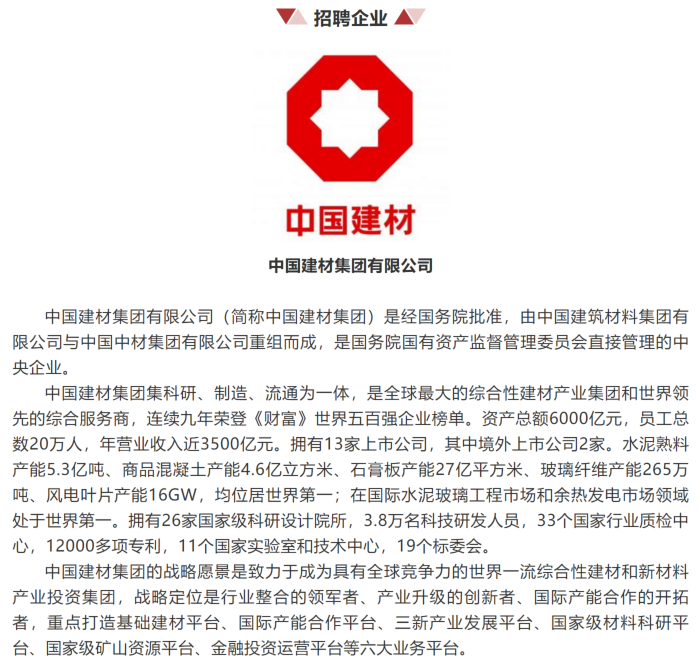 招聘企业

中国建材

中国建材集团有限公司

中国建材集团有限公司（简称中国建材集团）是经国务院批准，由中国建筑材料集团有限公司与中国中材集团有限公司重组而成，是国务院国有资产监督管理委员会直接管理的中央企业。

中国建材集团集科研、制造、流通为一体，是全球最大的综合性建材产业集团和世界领先的综合服务商，连续九年荣登《财富》世界五百强企业榜单。资产总额6000亿元，员工总数20万人，年营业收入近3500亿元。拥有13家上市公司，其中境外上市公司2家。水泥熟料产能5.3亿吨、商品混凝土产能4.6亿立方米、石膏板产能27亿平方米、玻璃纤维产能265万吨、风电叶片产能16GW，均位居世界第一；在国际水泥玻璃工程市场和余热发电市场领域处于世界第一。拥有26家国家级科研设计院所，3.8万名科技研发人员，33个国家行业质检中心，12000多项专利，11个国家实验室和技术中心，19个标委会。

中国建材集团的战略愿景是致力于成为具有全球竞争力的世界一流综合性建材和新材料产业投资集团，战略定位是行业整合的领军者、产业升级的创新者、国际产能合作的开拓者，重点打造基础建材平台、国际产能合作平台、三新产业发展平台、国家级材料科研平台、国家级矿山资源平台、金融投资运营平台等六大业务平台。